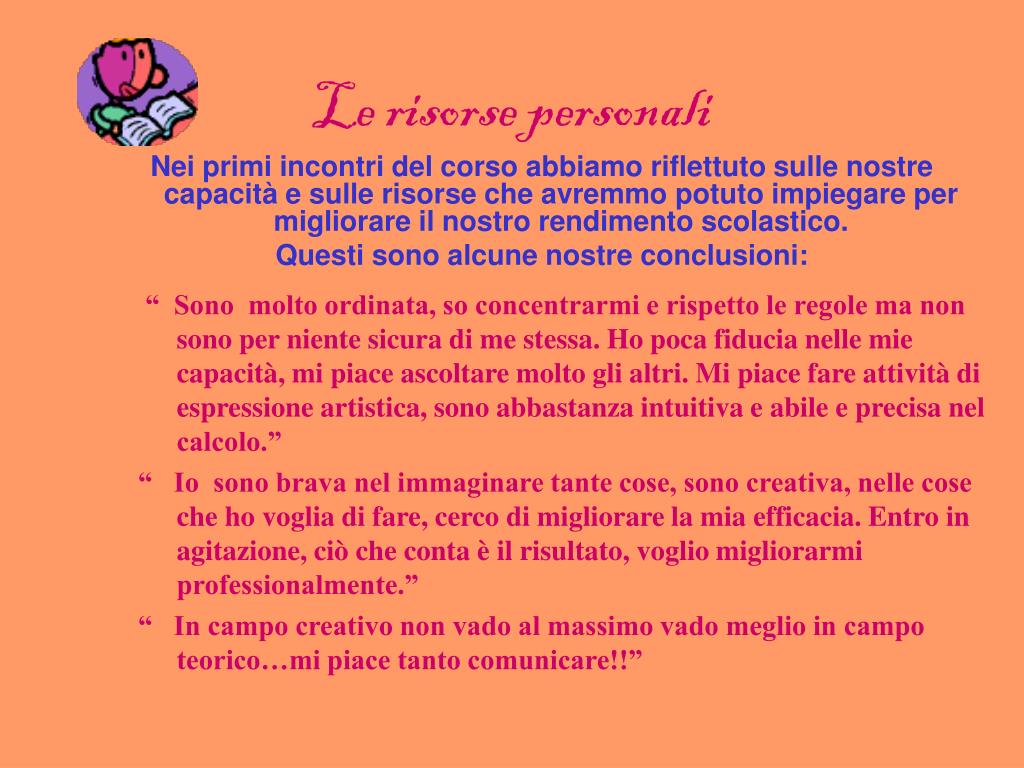 Le risorse personali

Nei primi incontri del corso abbiamo riflettuto sulle nostre capacità e sulle risorse che avremmo potuto impiegare per migliorare il nostro rendimento scolastico.

Questi sono alcune nostre conclusioni:

“ Sono molto ordinata, so concentrarmi e rispetto le regole ma non sono per niente sicura di me stessa. Ho poca fiducia nelle mie capacità, mi piace ascoltare molto gli altri. Mi piace fare attività di espressione artistica, sono abbastanza intuitiva e abile e precisa nel calcolo.”

“ Io sono brava nel immaginare tante cose, sono creativa, nelle cose che ho voglia di fare, cerco di migliorare la mia efficacia. Entro in agitazione, ciò che conta è il risultato, voglio migliorarmi professionalmente.”

“ In campo creativo non vado al massimo vado meglio in campo teorico…mi piace tanto comunicare!!”